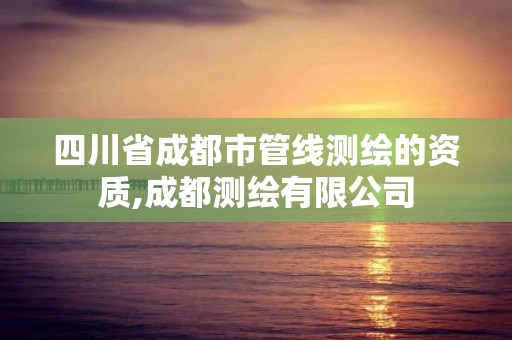 四川省成都市管线测绘的资质,成都测绘有限公司